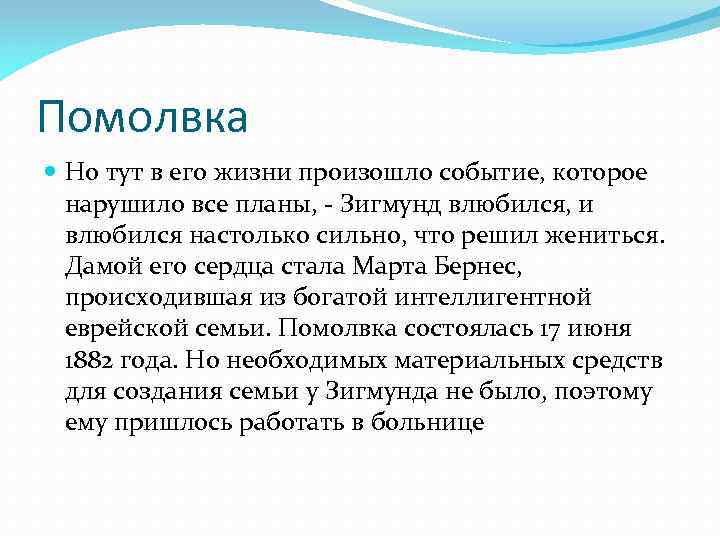 Помолвка

Но тут в его жизни произошло событие, которое нарушило все планы, - Зигмунд влюбился, и влюбился настолько сильно, что решил жениться. Дамой его сердца стала Марта Бернес, происходившая из богатой интеллигентной еврейской семьи. Помолвка состоялась 17 июня 1882 года. Но необходимых материальных средств для создания семьи у Зигмунда не было, поэтому ему пришлось работать в больнице